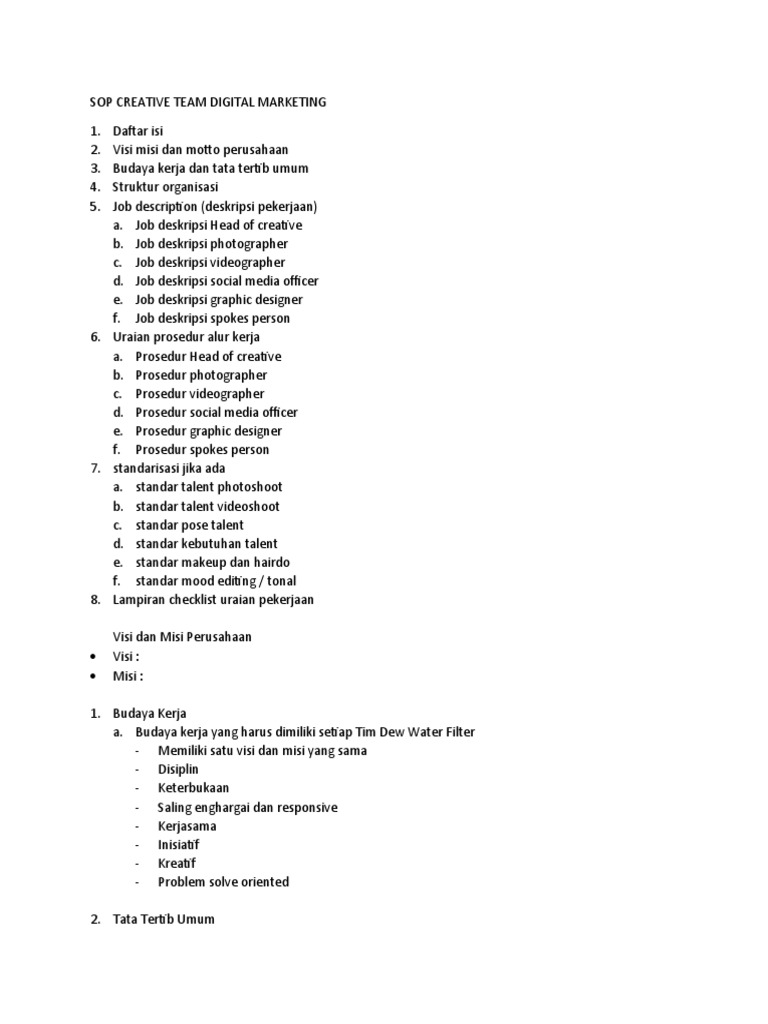 SOP CREATIVE TEAM DIGITAL MARKETING

1. Daftar isi
2. Visi misi dan motto perusahaan
3. Budaya kerja dan tata tertib umum
4. Struktur organisasi
5. Job description (deskripsi pekerjaan)
a. Job deskripsi Head of creative
b. Job deskripsi photographer
c. Job deskripsi videographer
d. Job deskripsi social media officer
e. Job deskripsi graphic designer
f. Job deskripsi spokes person
6. Uraian prosedur alur kerja
a. Prosedur Head of creative
b. Prosedur photographer
c. Prosedur videographer
d. Prosedur social media officer
e. Prosedur graphic designer
f. Prosedur spokes person
7. standarisasi jika ada
a. standar talent photoshoot
b. standar talent videoshoot
c. standar pose talent
d. standar kebutuhan talent
e. standar makeup dan hairdo
f. standar mood editing / tonal
8. Lampiran checklist uraian pekerjaan

Visi dan Misi Perusahaan
• Visi :
• Misi :

1. Budaya Kerja
a. Budaya kerja yang harus dimiliki setiap Tim Dew Water Filter
- Memiliki satu visi dan misi yang sama
- Disiplin
- Keterbukaan
- Saling enghargai dan responsive
- Kerjasama
- Inisiatif
- Kreatif
- Problem solve oriented

2. Tata Tertib Umum